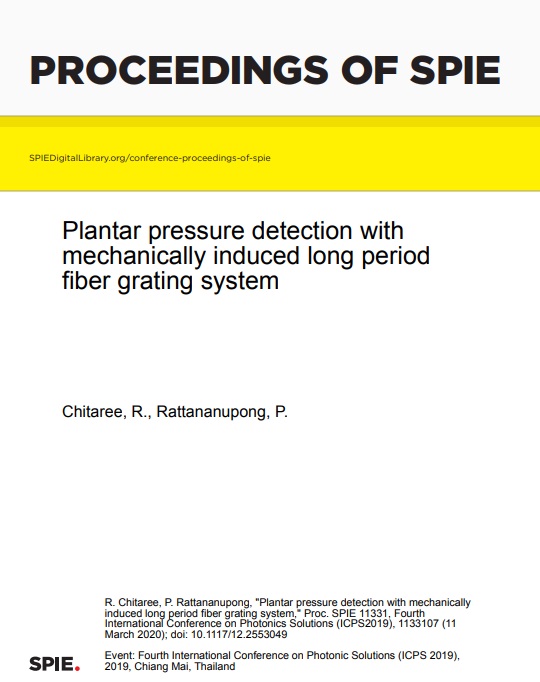 PROCEEDINGS OF SPIE

SPIEDigitalLibrary.org/conference-proceedings-of-spie

Plantar pressure detection with mechanically induced long period fiber grating system

Chitaree, R., Rattananupong, P.

R. Chitaree, P. Rattananupong, "Plantar pressure detection with mechanically induced long period fiber grating system," Proc. SPIE 11331, Fourth International Conference on Photonics Solutions (ICPS2019), 1133107 (11 March 2020); doi: 10.1117/12.2553049

SPIE.

Event: Fourth International Conference on Photonic Solutions (ICPS 2019), 2019, Chiang Mai, Thailand